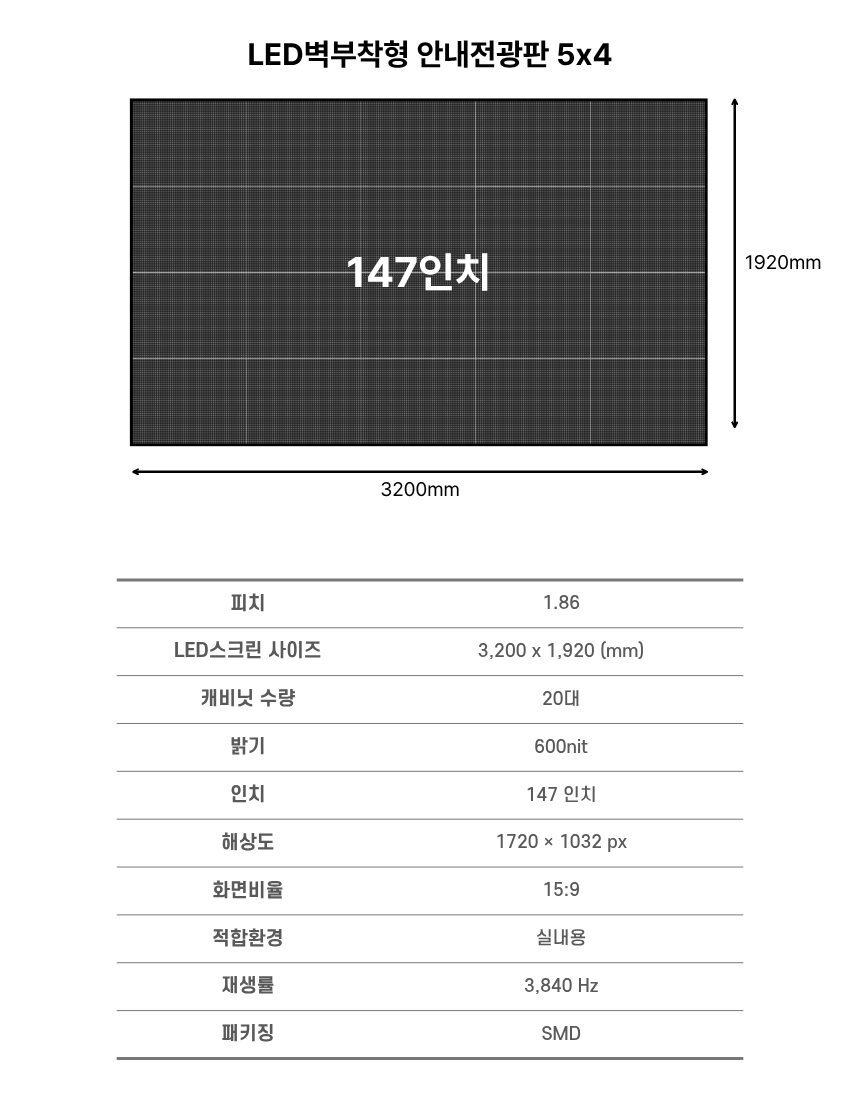 LED벽부착형 안내전광판 5x4

147인치

1920mm

3200mm

| 피치 | 1.86 |
|---|---|
| LED스크린 사이즈 | 3,200 x 1,920 (mm) |
| 캐비닛 수량 | 20대 |
| 밝기 | 600nit |
| 인치 | 147 인치 |
| 해상도 | 1720 × 1032 px |
| 화면비율 | 15:9 |
| 적합환경 | 실내용 |
| 재생률 | 3,840 Hz |
| 패키징 | SMD |